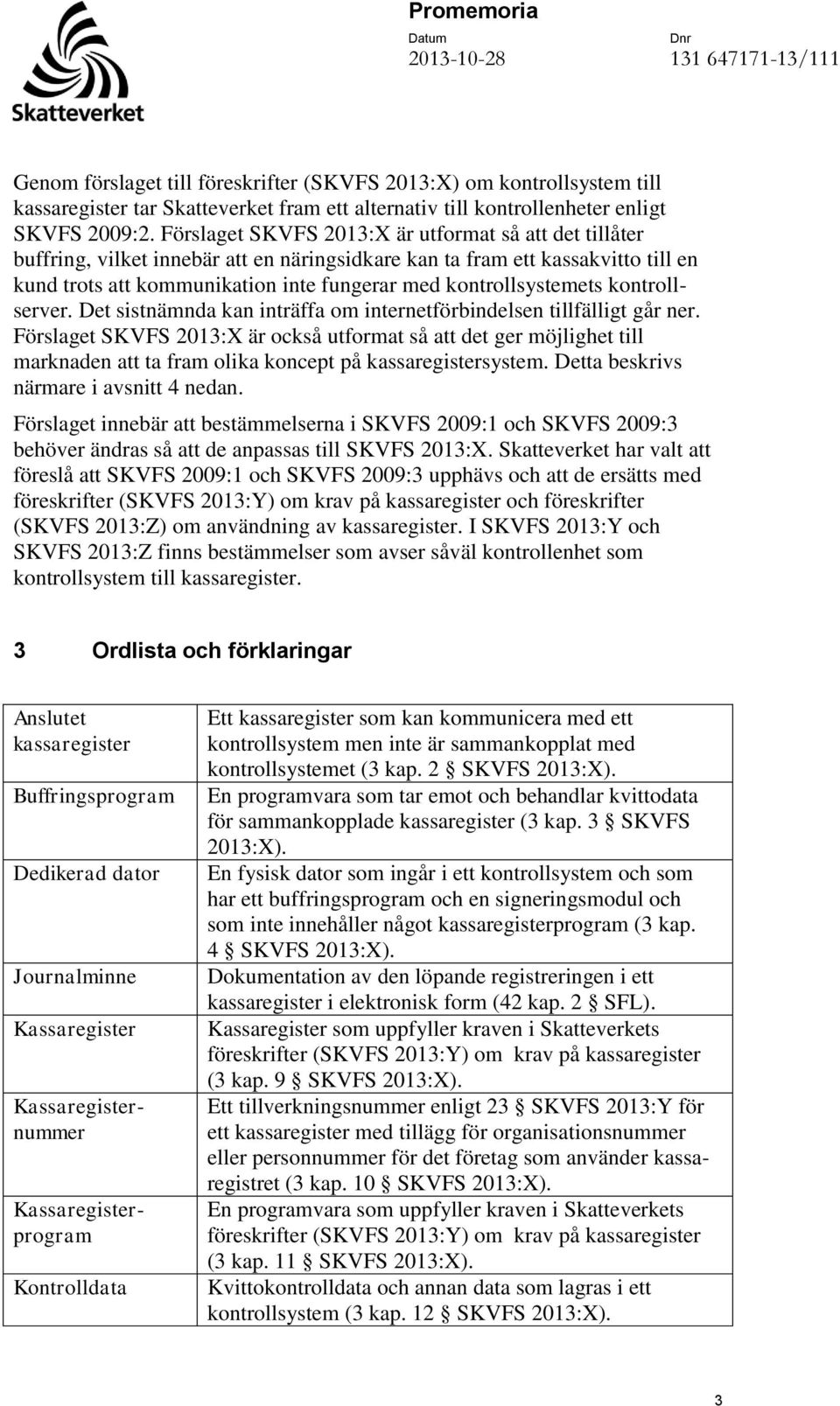 Skatteverket

Promemoria

Datum
2013-10-28

Dnr
131 647171-13/111

Genom förslaget till föreskrifter (SKVFS 2013:X) om kontrollsystem till kassaregister tar Skatteverket fram ett alternativ till kontrollenheter enligt SKVFS 2009:2. Förslaget SKVFS 2013:X är utformat så att det tillåter buffring, vilket innebär att en näringsidkare kan ta fram ett kassakvitto till en kund trots att kommunikation inte fungerar med kontrollsystemets kontrollserver. Det sistnämnda kan inträffa om internetförbindelsen tillfälligt går ner. Förslaget SKVFS 2013:X är också utformat så att det ger möjlighet till marknaden att ta fram olika koncept på kassaregistersystem. Detta beskrivs närmare i avsnitt 4 nedan.

Förslaget innebär att bestämmelserna i SKVFS 2009:1 och SKVFS 2009:3 behöver ändras så att de anpassas till SKVFS 2013:X. Skatteverket har valt att föreslå att SKVFS 2009:1 och SKVFS 2009:3 upphävs och att de ersätts med föreskrifter (SKVFS 2013:Y) om krav på kassaregister och föreskrifter (SKVFS 2013:Z) om användning av kassaregister. I SKVFS 2013:Y och SKVFS 2013:Z finns bestämmelser som avser såväl kontrollenhet som kontrollsystem till kassaregister.

3 Ordlista och förklaringar

| | |
|---|---|
| Anslutet kassaregister | Ett kassaregister som kan kommunicera med ett kontrollsystem men inte är sammankopplat med kontrollsystemet (3 kap. 2 § SKVFS 2013:X). |
| Buffringsprogram | En programvara som tar emot och behandlar kvittodata för sammankopplade kassaregister (3 kap. 3 § SKVFS 2013:X). |
| Dedikerad dator | En fysisk dator som ingår i ett kontrollsystem och som har ett buffringsprogram och en signeringsmodul och som inte innehåller något kassaregisterprogram (3 kap. 4 § SKVFS 2013:X). |
| Journalminne | Dokumentation av den löpande registreringen i ett kassaregister i elektronisk form (42 kap. 2 § SFL). |
| Kassaregister | Kassaregister som uppfyller kraven i Skatteverkets föreskrifter (SKVFS 2013:Y) om krav på kassaregister (3 kap. 9 § SKVFS 2013:X). |
| Kassaregisternummer | Ett tillverkningsnummer enligt 23 § SKVFS 2013:Y för ett kassaregister med tillägg för organisationsnummer eller personnummer för det företag som använder kassaregistret (3 kap. 10 § SKVFS 2013:X). |
| Kassaregisterprogram | En programvara som uppfyller kraven i Skatteverkets föreskrifter (SKVFS 2013:Y) om krav på kassaregister (3 kap. 11 § SKVFS 2013:X). |
| Kontrolldata | Kvittokontrolldata och annan data som lagras i ett kontrollsystem (3 kap. 12 § SKVFS 2013:X). |

3